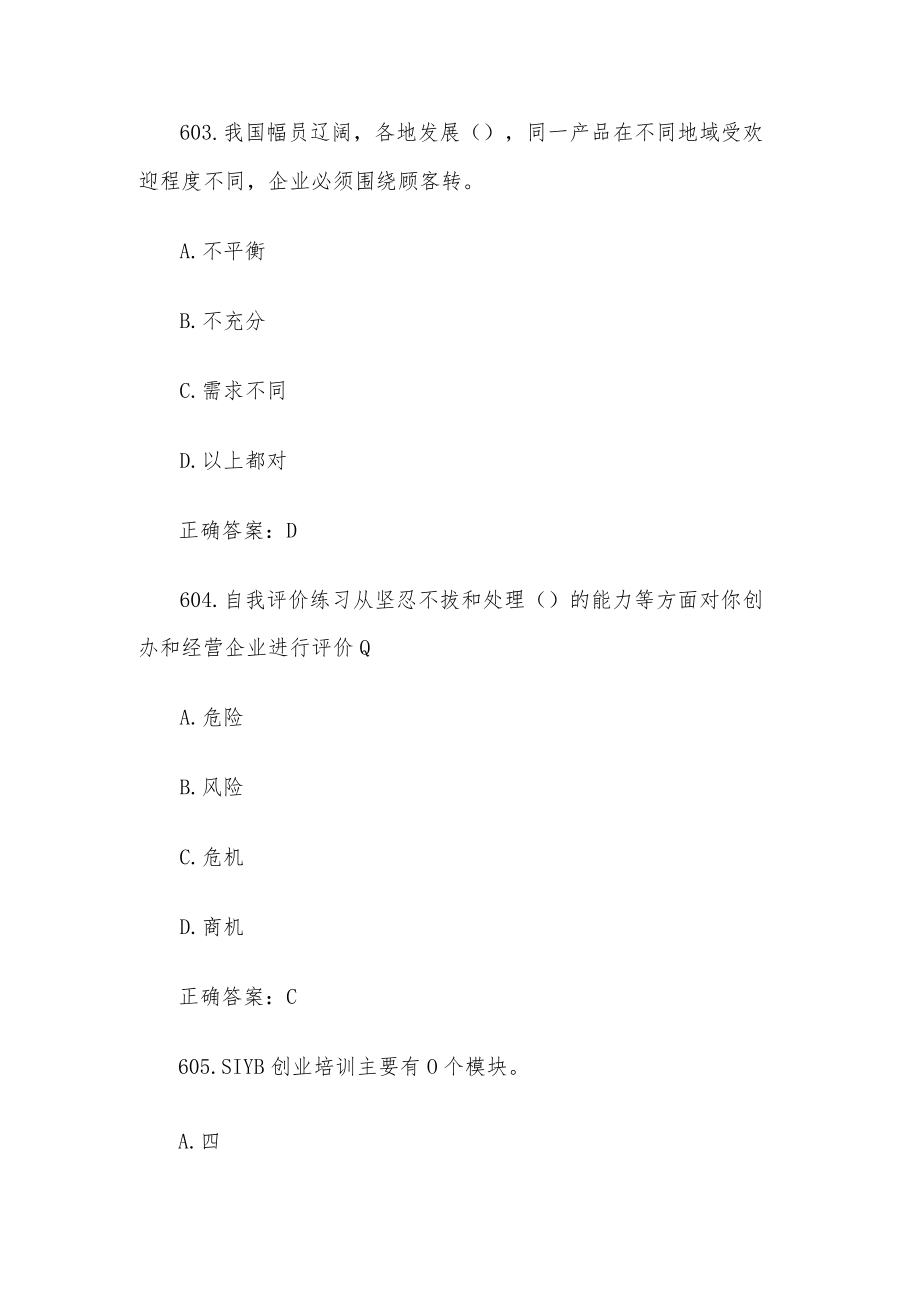 603.我国幅员辽阔，各地发展（），同一产品在不同地域受欢迎程度不同，企业必须围绕顾客转。

A.不平衡

B.不充分

C.需求不同

D.以上都对

正确答案：D

604.自我评价练习从坚忍不拔和处理（）的能力等方面对你创办和经营企业进行评价Q

A.危险

B.风险

C.危机

D.商机

正确答案：C

605.SIYB创业培训主要有O个模块。

A.四